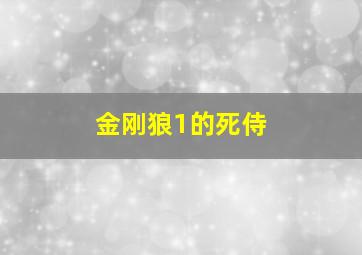 金刚狼1的死侍